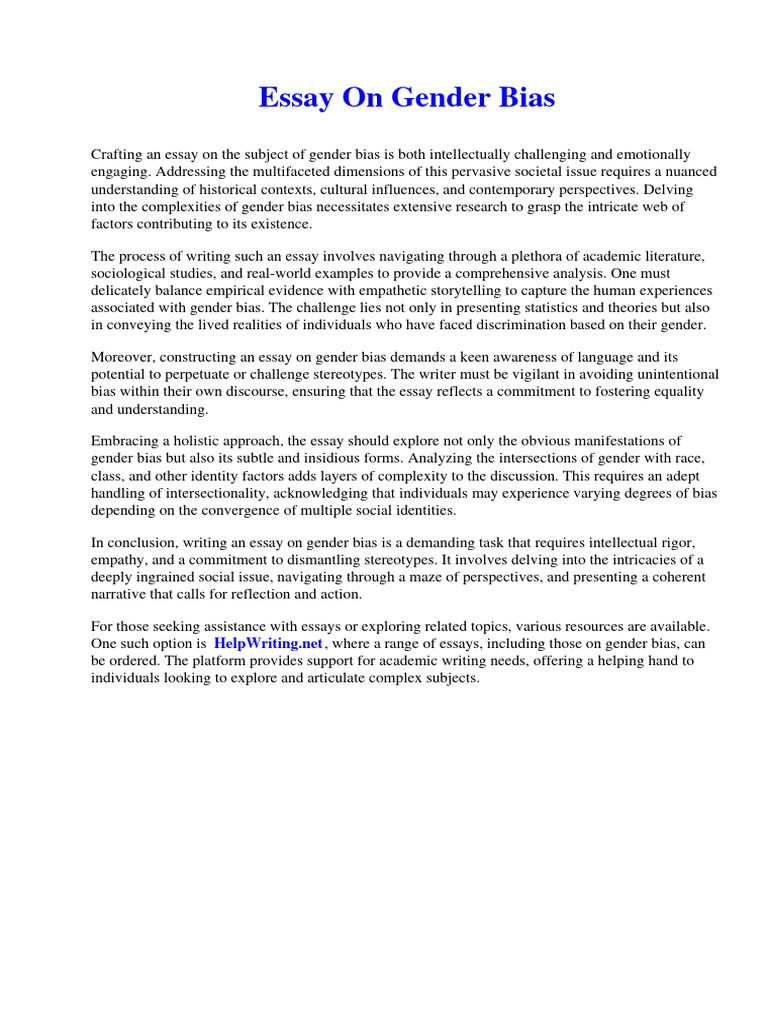 Essay On Gender Bias

Crafting an essay on the subject of gender bias is both intellectually challenging and emotionally engaging. Addressing the multifaceted dimensions of this pervasive societal issue requires a nuanced understanding of historical contexts, cultural influences, and contemporary perspectives. Delving into the complexities of gender bias necessitates extensive research to grasp the intricate web of factors contributing to its existence.

The process of writing such an essay involves navigating through a plethora of academic literature, sociological studies, and real-world examples to provide a comprehensive analysis. One must delicately balance empirical evidence with empathetic storytelling to capture the human experiences associated with gender bias. The challenge lies not only in presenting statistics and theories but also in conveying the lived realities of individuals who have faced discrimination based on their gender.

Moreover, constructing an essay on gender bias demands a keen awareness of language and its potential to perpetuate or challenge stereotypes. The writer must be vigilant in avoiding unintentional bias within their own discourse, ensuring that the essay reflects a commitment to fostering equality and understanding.

Embracing a holistic approach, the essay should explore not only the obvious manifestations of gender bias but also its subtle and insidious forms. Analyzing the intersections of gender with race, class, and other identity factors adds layers of complexity to the discussion. This requires an adept handling of intersectionality, acknowledging that individuals may experience varying degrees of bias depending on the convergence of multiple social identities.

In conclusion, writing an essay on gender bias is a demanding task that requires intellectual rigor, empathy, and a commitment to dismantling stereotypes. It involves delving into the intricacies of a deeply ingrained social issue, navigating through a maze of perspectives, and presenting a coherent narrative that calls for reflection and action.

For those seeking assistance with essays or exploring related topics, various resources are available. One such option is HelpWriting.net, where a range of essays, including those on gender bias, can be ordered. The platform provides support for academic writing needs, offering a helping hand to individuals looking to explore and articulate complex subjects.